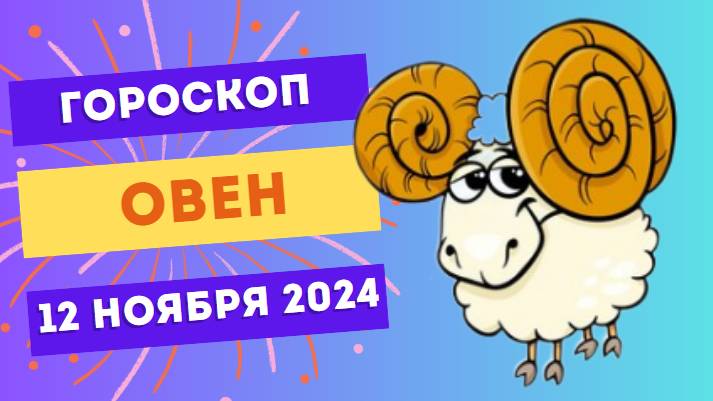 ГОРОСКОП

ОВЕН

12 НОЯБРЯ 2024